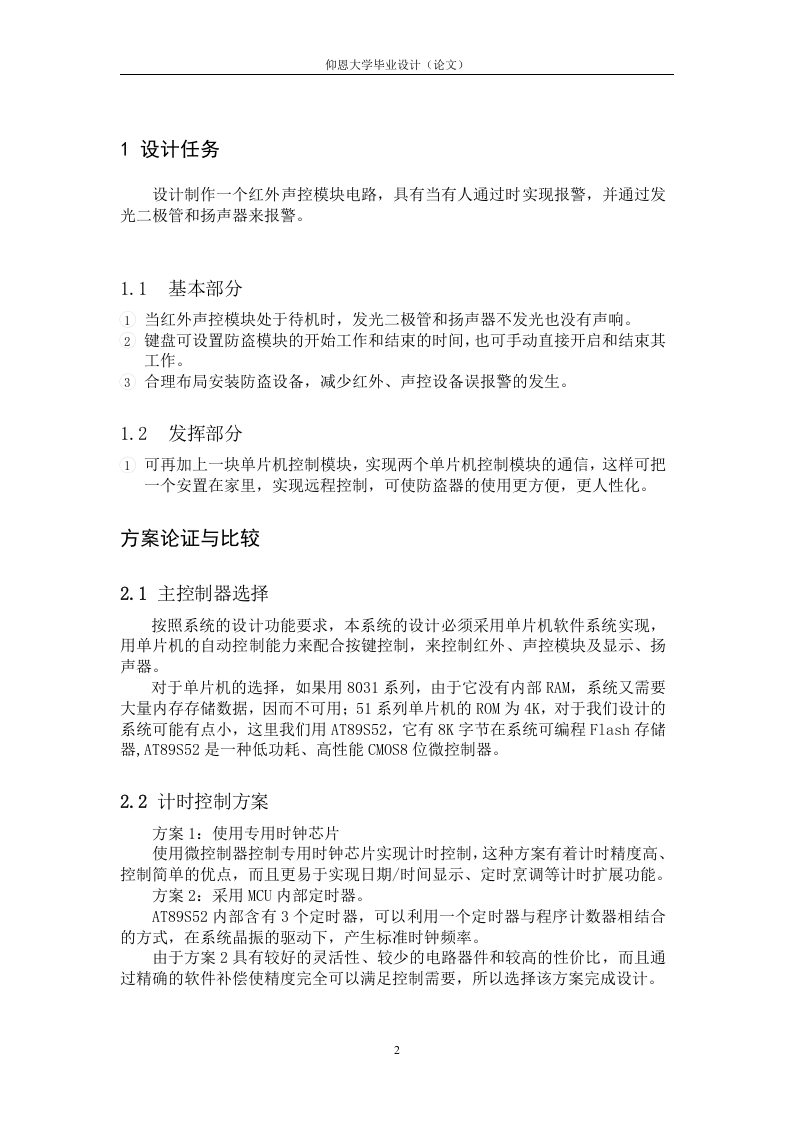 仰恩大学毕业设计（论文）

1 设计任务

设计制作一个红外声控模块电路，具有当有人通过时实现报警，并通过发光二极管和扬声器来报警。

1.1 基本部分

1 当红外声控模块处于待机时，发光二极管和扬声器不发光也没有声响。
2 键盘可设置防盗模块的开始工作和结束的时间，也可手动直接开启和结束其工作。
3 合理布局安装防盗设备，减少红外、声控设备误报警的发生。

1.2 发挥部分

1 可再加上一块单片机控制模块，实现两个单片机控制模块的通信，这样可把一个安置在家里，实现远程控制，可使防盗器的使用更方便，更人性化。

方案论证与比较

2.1 主控制器选择

按照系统的设计功能要求，本系统的设计必须采用单片机软件系统实现，用单片机的自动控制能力来配合按键控制，来控制红外、声控模块及显示、扬声器。
对于单片机的选择，如果用 8031 系列，由于它没有内部 RAM，系统又需要大量内存存储数据，因而不可用；51 系列单片机的 ROM 为 4K，对于我们设计的系统可能有点小，这里我们用 AT89S52，它有 8K 字节在系统可编程 Flash 存储器,AT89S52 是一种低功耗、高性能 CMOS8 位微控制器。

2.2 计时控制方案

方案 1：使用专用时钟芯片
使用微控制器控制专用时钟芯片实现计时控制，这种方案有着计时精度高、控制简单的优点，而且更易于实现日期/时间显示、定时烹调等计时扩展功能。
方案 2：采用 MCU 内部定时器。
AT89S52 内部含有 3 个定时器，可以利用一个定时器与程序计数器相结合的方式，在系统晶振的驱动下，产生标准时钟频率。
由于方案 2 具有较好的灵活性、较少的电路器件和较高的性价比，而且通过精确的软件补偿使精度完全可以满足控制需要，所以选择该方案完成设计。

2